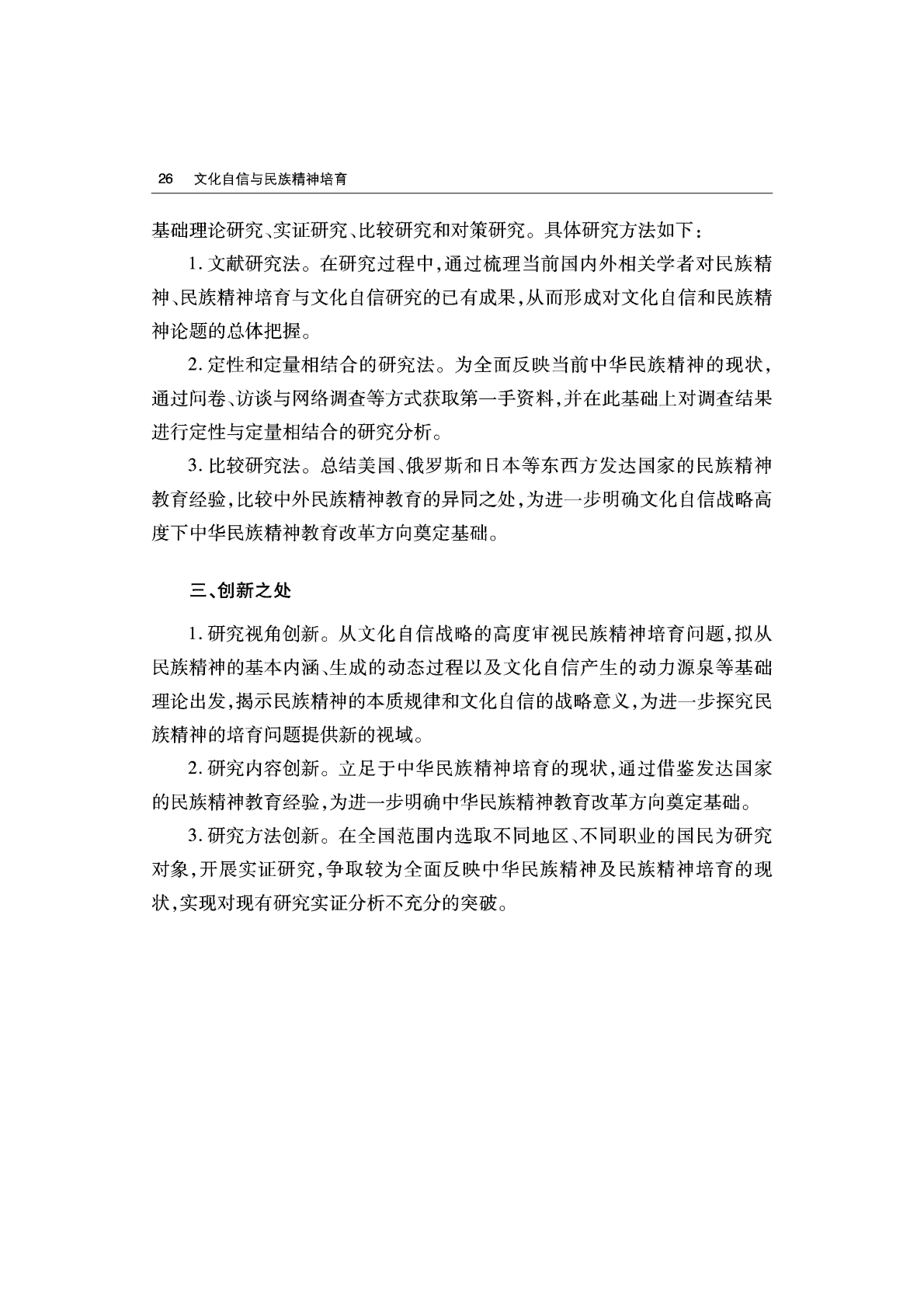 26　文化自信与民族精神培育

基础理论研究、实证研究、比较研究和对策研究。具体研究方法如下：

1. 文献研究法。在研究过程中，通过梳理当前国内外相关学者对民族精神、民族精神培育与文化自信研究的已有成果，从而形成对文化自信和民族精神论题的总体把握。

2. 定性和定量相结合的研究法。为全面反映当前中华民族精神的现状，通过问卷、访谈与网络调查等方式获取第一手资料，并在此基础上对调查结果进行定性与定量相结合的研究分析。

3. 比较研究法。总结美国、俄罗斯和日本等东西方发达国家的民族精神教育经验，比较中外民族精神教育的异同之处，为进一步明确文化自信战略高度下中华民族精神教育改革方向奠定基础。

三、创新之处

1. 研究视角创新。从文化自信战略的高度审视民族精神培育问题，拟从民族精神的基本内涵、生成的动态过程以及文化自信产生的动力源泉等基础理论出发，揭示民族精神的本质规律和文化自信的战略意义，为进一步探究民族精神的培育问题提供新的视域。

2. 研究内容创新。立足于中华民族精神培育的现状，通过借鉴发达国家的民族精神教育经验，为进一步明确中华民族精神教育改革方向奠定基础。

3. 研究方法创新。在全国范围内选取不同地区、不同职业的国民为研究对象，开展实证研究，争取较为全面反映中华民族精神及民族精神培育的现状，实现对现有研究实证分析不充分的突破。